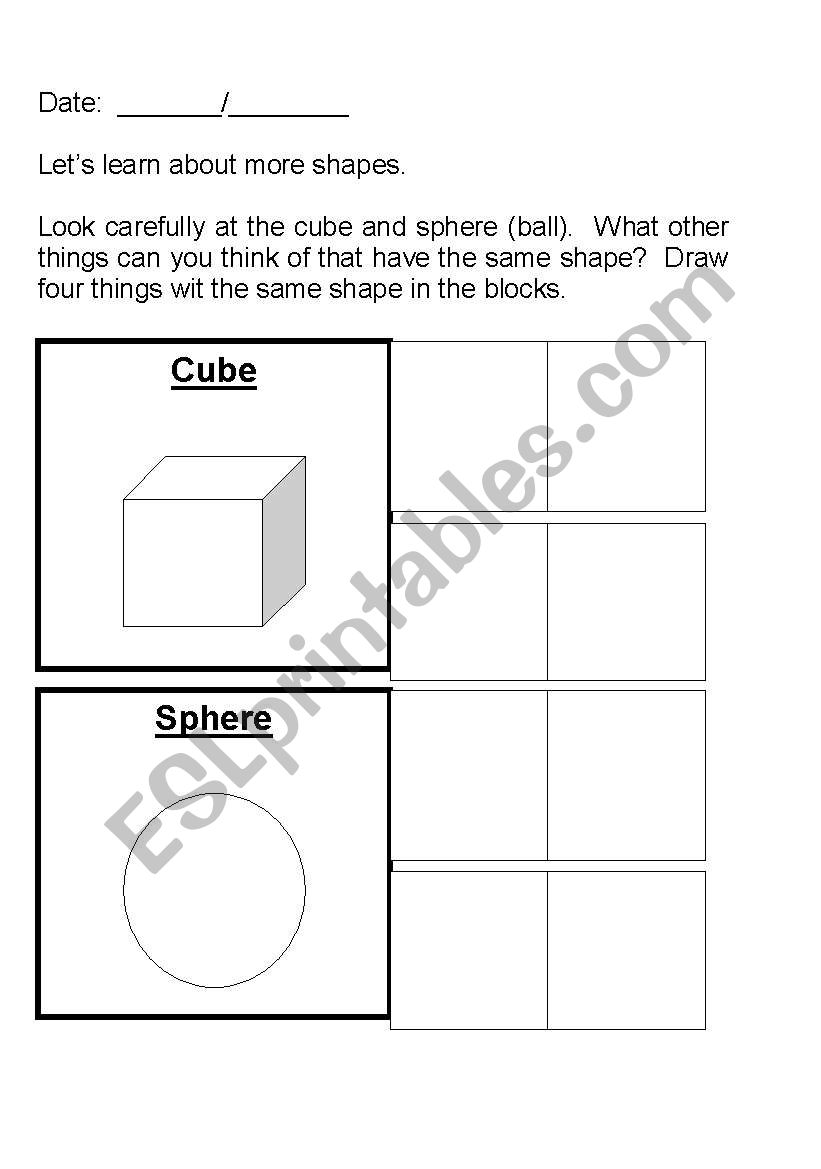 Date: _______/________

Let's learn about more shapes.

Look carefully at the cube and sphere (ball). What other things can you think of that have the same shape? Draw four things wit the same shape in the blocks.

Cube

Sphere

ESLprintables.com